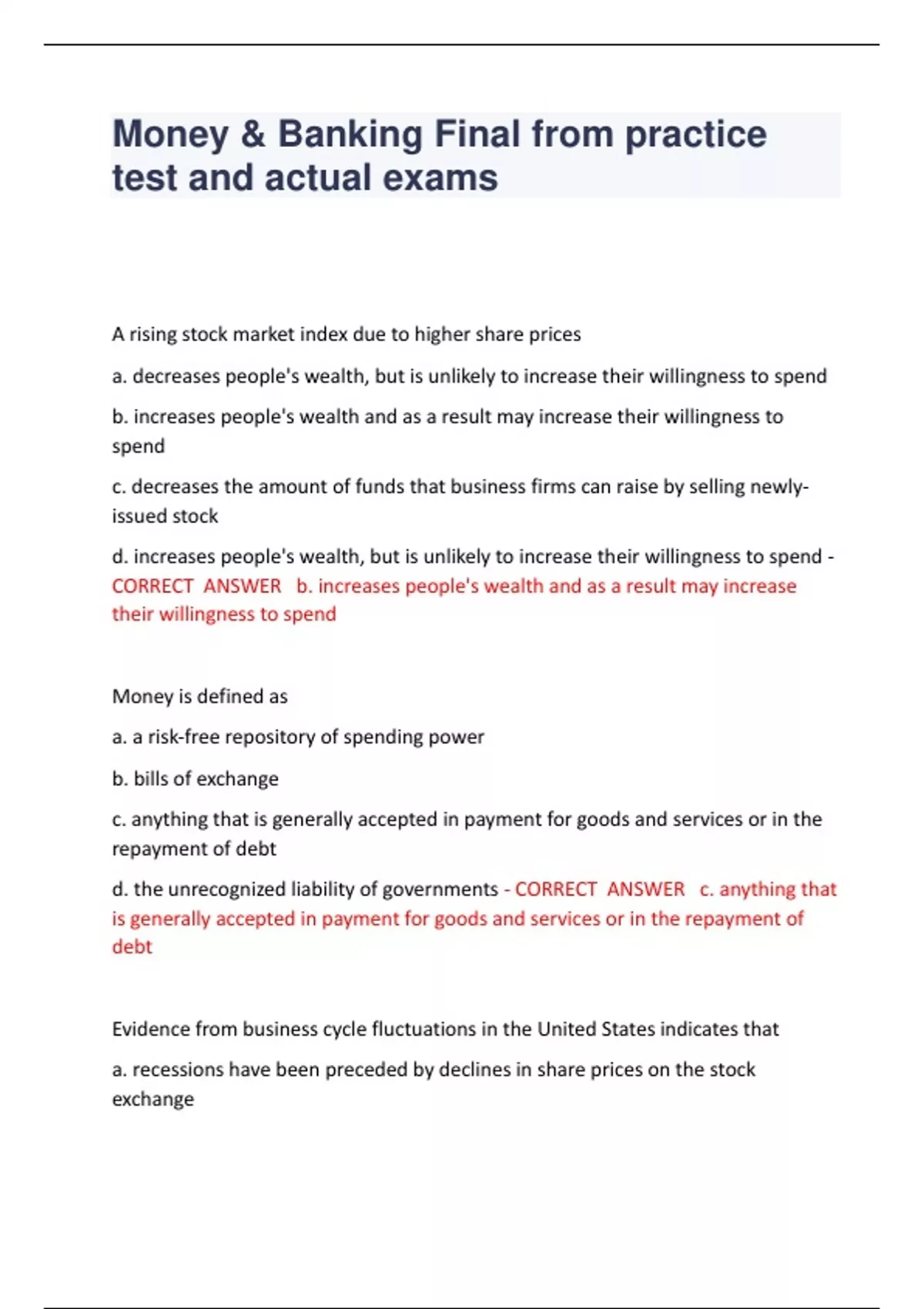 Money & Banking Final from practice test and actual exams

A rising stock market index due to higher share prices

a. decreases people's wealth, but is unlikely to increase their willingness to spend

b. increases people's wealth and as a result may increase their willingness to spend

c. decreases the amount of funds that business firms can raise by selling newly-issued stock

d. increases people's wealth, but is unlikely to increase their willingness to spend - CORRECT ANSWER b. increases people's wealth and as a result may increase their willingness to spend

Money is defined as

a. a risk-free repository of spending power

b. bills of exchange

c. anything that is generally accepted in payment for goods and services or in the repayment of debt

d. the unrecognized liability of governments - CORRECT ANSWER c. anything that is generally accepted in payment for goods and services or in the repayment of debt

Evidence from business cycle fluctuations in the United States indicates that

a. recessions have been preceded by declines in share prices on the stock exchange